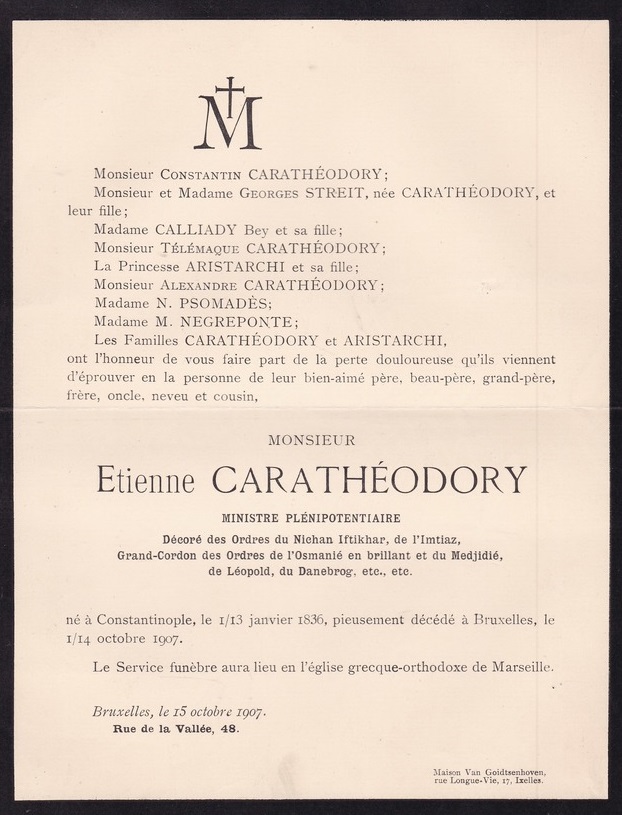 M

Monsieur Constantin CARATHÉODORY;
Monsieur et Madame Georges STREIT, née CARATHÉODORY, et leur fille;
Madame CALLIADY Bey et sa fille;
Monsieur Télémaque CARATHÉODORY;
La Princesse ARISTARCHI et sa fille;
Monsieur Alexandre CARATHÉODORY;
Madame N. PSOMADÈS;
Madame M. NEGREPONTE;
Les Familles CARATHÉODORY et ARISTARCHI,
ont l'honneur de vous faire part de la perte douloureuse qu'ils viennent d'éprouver en la personne de leur bien-aimé père, beau-père, grand-père, frère, oncle, neveu et cousin,

MONSIEUR

Etienne CARATHÉODORY

MINISTRE PLÉNIPOTENTIAIRE

Décoré des Ordres du Nichan Iftikhar, de l'Imtiaz, Grand-Cordon des Ordres de l'Osmanié en brillant et du Medjidié, de Léopold, du Danebrog, etc., etc.

né à Constantinople, le 1/13 janvier 1836, pieusement décédé à Bruxelles, le 1/14 octobre 1907.

Le Service funèbre aura lieu en l'église grecque-orthodoxe de Marseille.

Bruxelles, le 15 octobre 1907.
Rue de la Vallée, 48.

Maison Van Goidtsenhoven, rue Longue-Vie, 17, Ixelles.